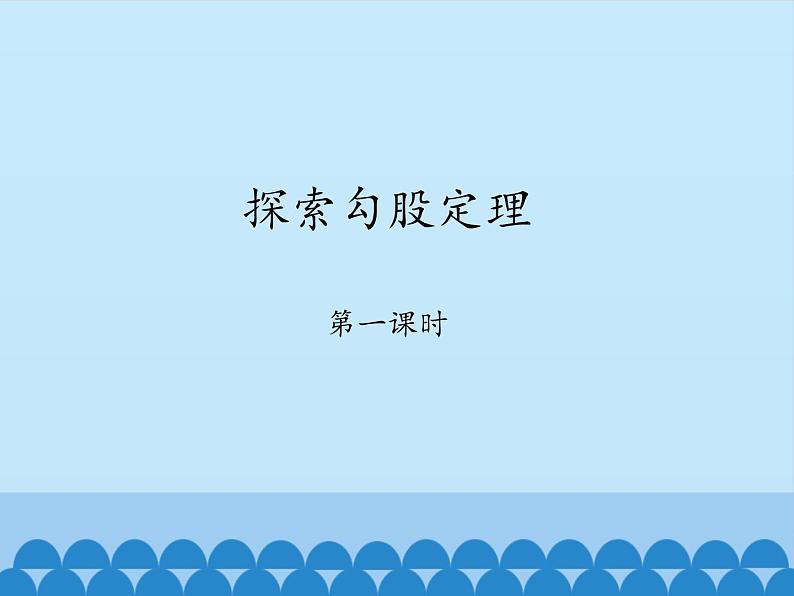 探索勾股定理

第一课时